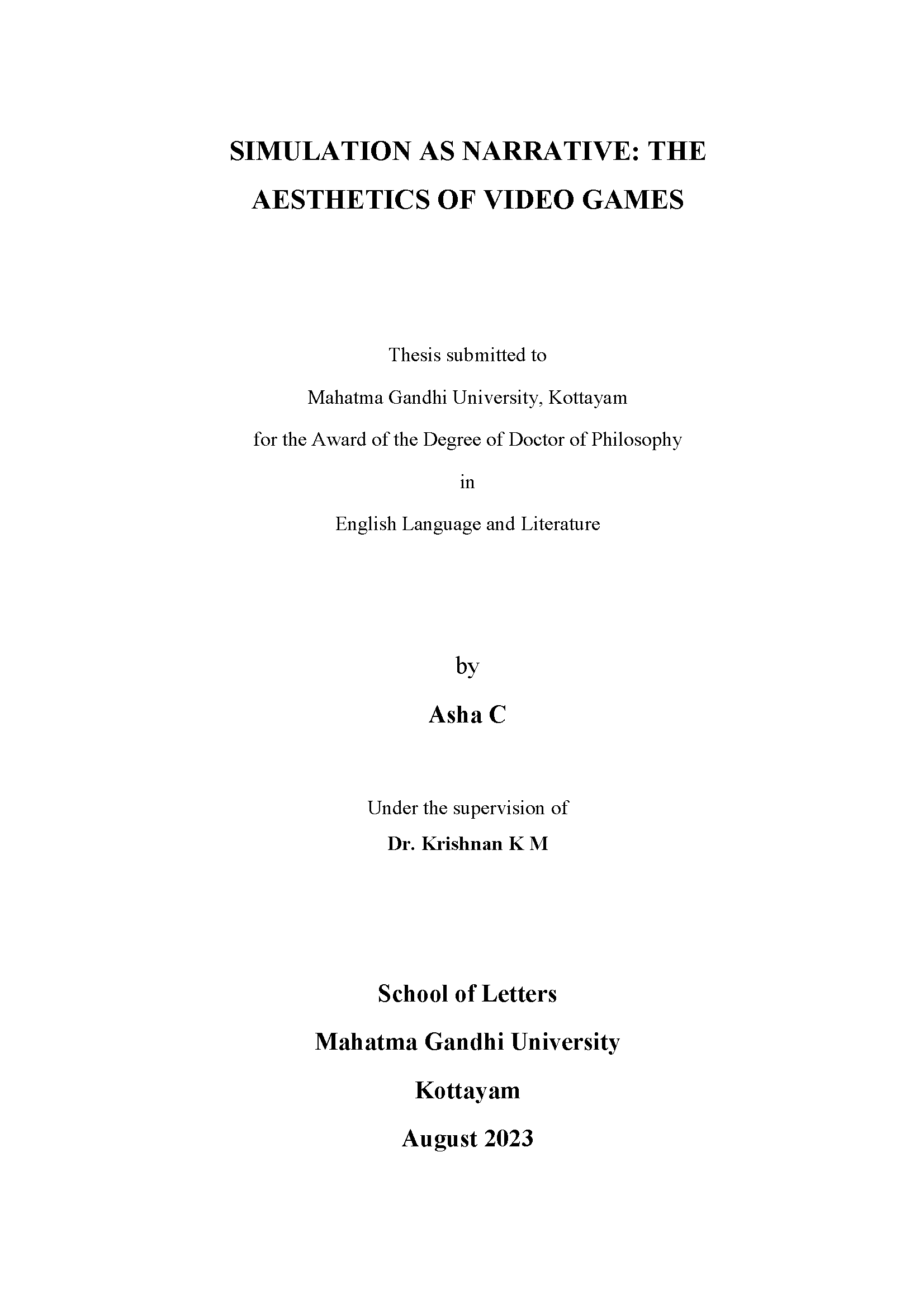 SIMULATION AS NARRATIVE: THE AESTHETICS OF VIDEO GAMES

Thesis submitted to
Mahatma Gandhi University, Kottayam
for the Award of the Degree of Doctor of Philosophy
in
English Language and Literature

by
Asha C

Under the supervision of
Dr. Krishnan K M

School of Letters
Mahatma Gandhi University
Kottayam
August 2023